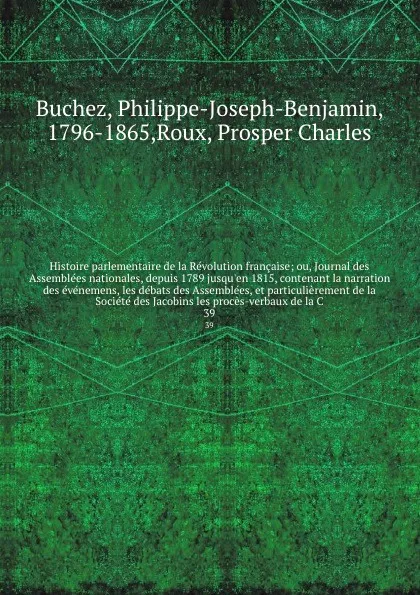 Buchez, Philippe-Joseph-Benjamin, 1796-1865,Roux, Prosper Charles

Histoire parlementaire de la Révolution française; ou, Journal des Assemblées nationales, depuis 1789 jusqu'en 1815, contenant la narration des événemens, les débats des Assemblées, et particulièrement de la Société des Jacobins les procès-verbaux de la C
39
39